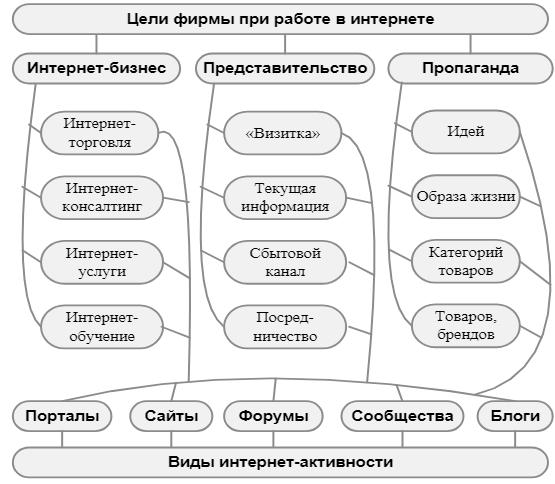 Цели фирмы при работе в интернете

Интернет-бизнес

Представительство

Пропаганда

Интернет-торговля

Интернет-консалтинг

Интернет-услуги

Интернет-обучение

«Визитка»

Текущая информация

Сбытовой канал

Посредничество

Идей

Образа жизни

Категорий товаров

Товаров, брендов

Порталы

Сайты

Форумы

Сообщества

Блоги

Виды интернет-активности